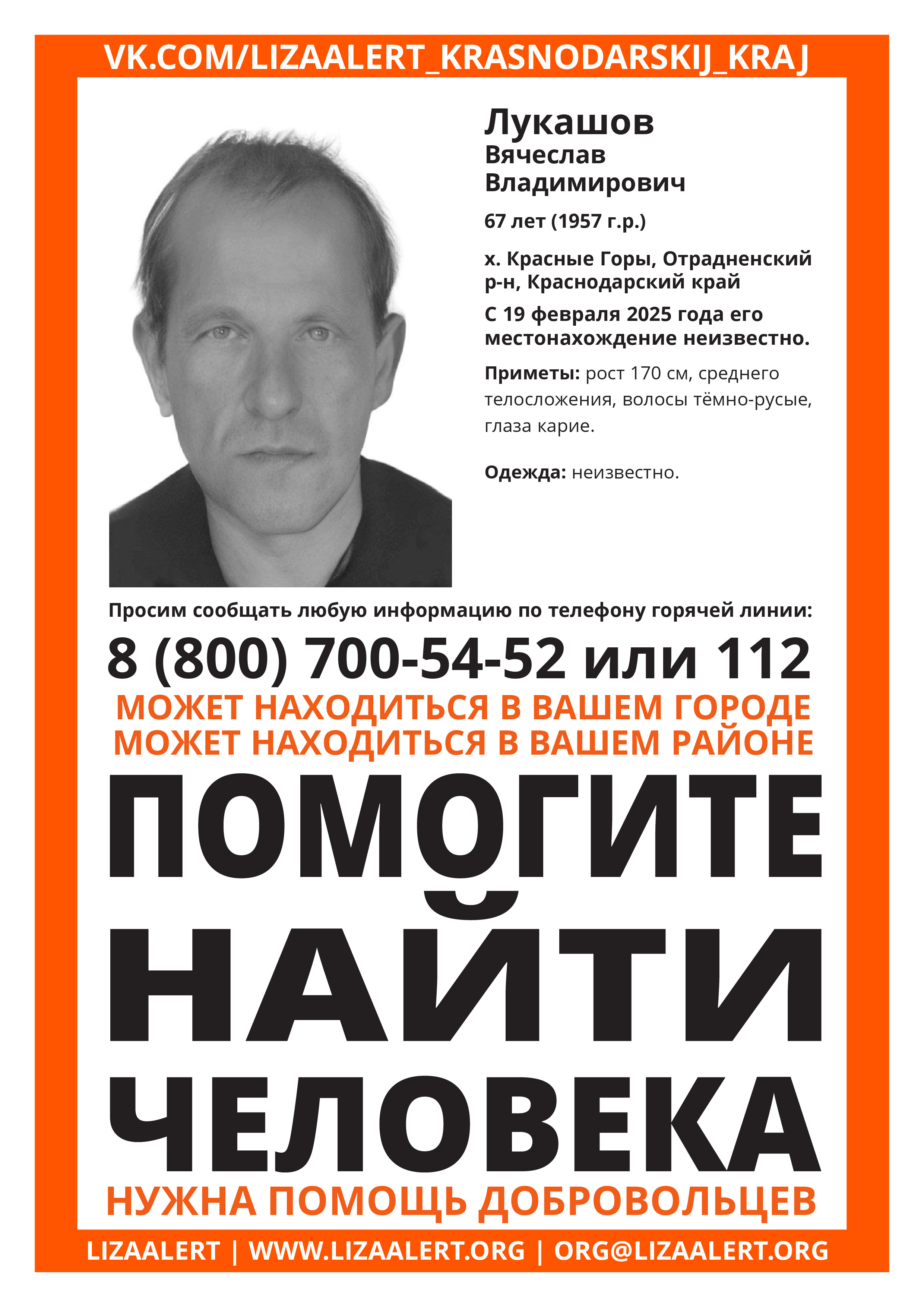 VK.COM/LIZAALERT_KRASNODARSKIJ_KRAJ

Лукашов
Вячеслав
Владимирович

67 лет (1957 г.р.)

х. Красные Горы, Отрадненский р-н, Краснодарский край

С 19 февраля 2025 года его местонахождение неизвестно.

Приметы: рост 170 см, среднего телосложения, волосы тёмно-русые, глаза карие.

Одежда: неизвестно.

Просим сообщать любую информацию по телефону горячей линии:

8 (800) 700-54-52 или 112

МОЖЕТ НАХОДИТЬСЯ В ВАШЕМ ГОРОДЕ
МОЖЕТ НАХОДИТЬСЯ В ВАШЕМ РАЙОНЕ

ПОМОГИТЕ
НАЙТИ
ЧЕЛОВЕКА

НУЖНА ПОМОЩЬ ДОБРОВОЛЬЦЕВ

LIZAALERT | WWW.LIZAALERT.ORG | ORG@LIZAALERT.ORG